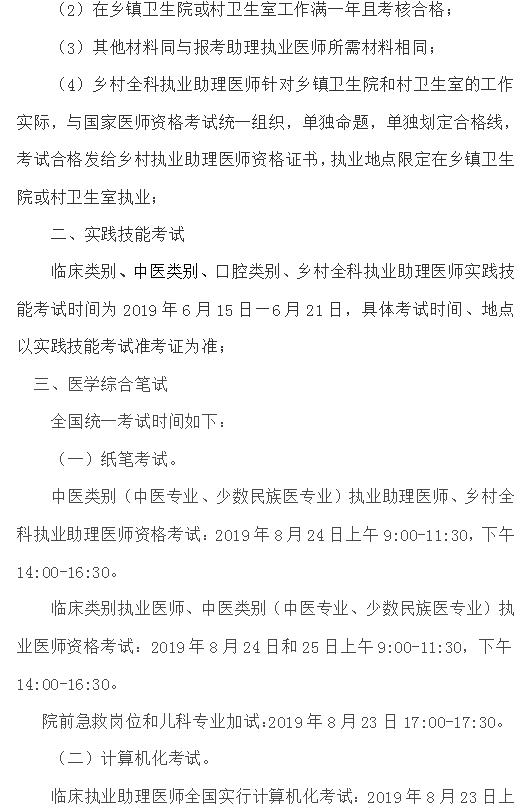 （2）在乡镇卫生院或村卫生室工作满一年且考核合格；

（3）其他材料同与报考助理执业医师所需材料相同；

（4）乡村全科执业助理医师针对乡镇卫生院和村卫生室的工作实际，与国家医师资格考试统一组织，单独命题，单独划定合格线，考试合格发给乡村执业助理医师资格证书，执业地点限定在乡镇卫生院或村卫生室执业；

二、实践技能考试

临床类别、中医类别、口腔类别、乡村全科执业助理医师实践技能考试时间为 2019 年 6 月 15 日—6 月 21 日，具体考试时间、地点以实践技能考试准考证为准；

三、医学综合笔试

全国统一考试时间如下：

（一）纸笔考试。

中医类别（中医专业、少数民族医专业）执业助理医师、乡村全科执业助理医师资格考试：2019 年 8 月 24 日上午 9:00-11:30，下午 14:00-16:30。

临床类别执业医师、中医类别（中医专业、少数民族医专业）执业医师资格考试：2019 年 8 月 24 日和 25 日上午 9:00-11:30，下午 14:00-16:30。

院前急救岗位和儿科专业加试:2019 年 8 月 23 日 17:00-17:30。

（二）计算机化考试。

临床执业助理医师全国实行计算机化考试：2019 年 8 月 23 日上